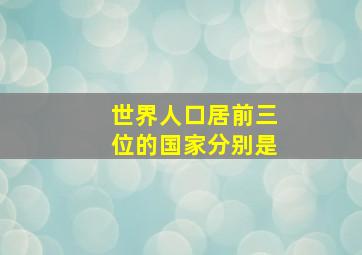 世界人口居前三位的国家分别是